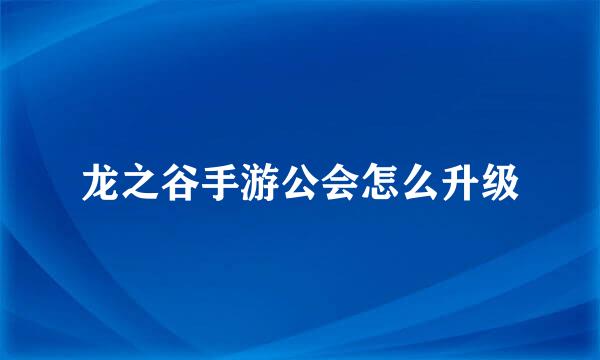 龙之谷手游公会怎么升级